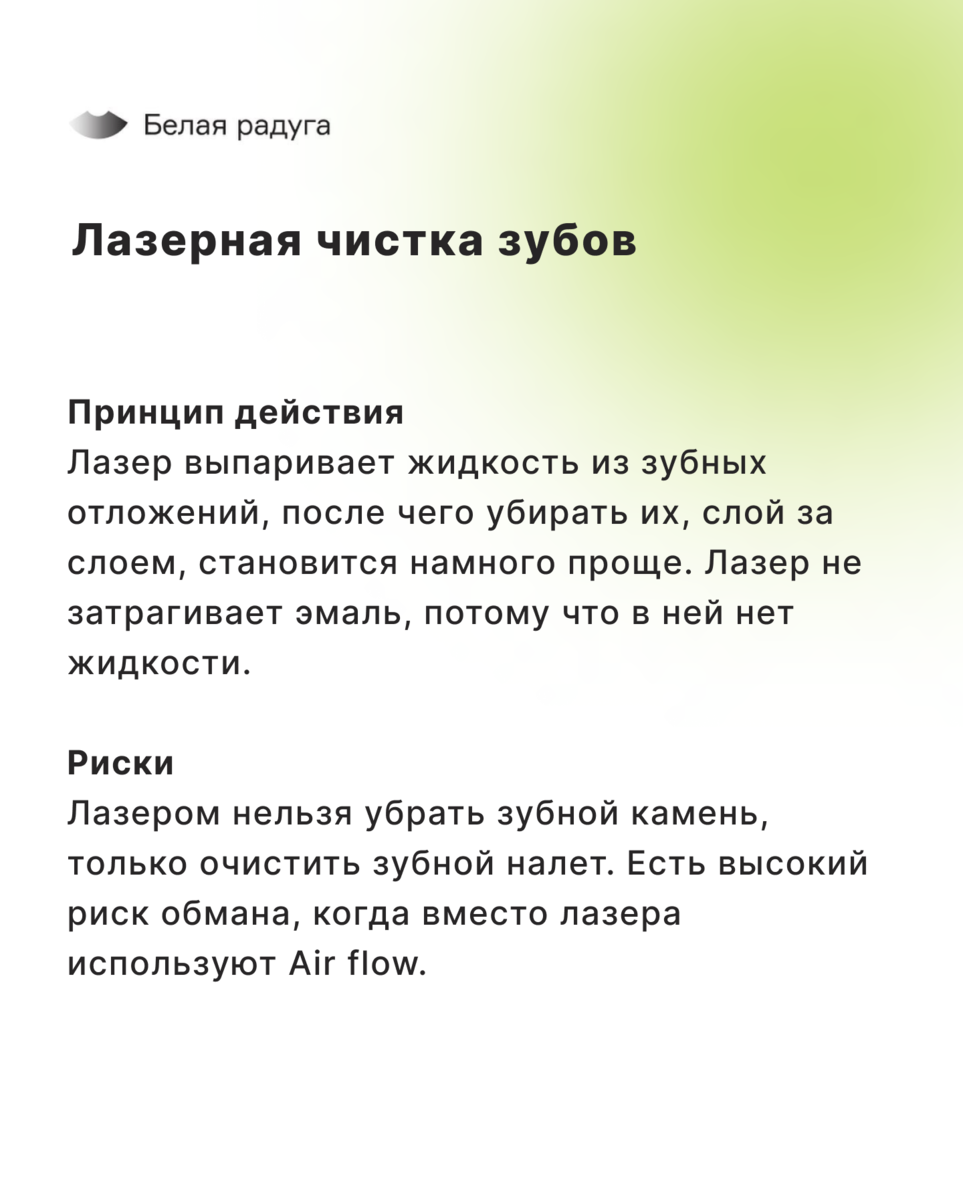 Белая радуга

Лазерная чистка зубов

Принцип действия
Лазер выпаривает жидкость из зубных отложений, после чего убирать их, слой за слоем, становится намного проще. Лазер не затрагивает эмаль, потому что в ней нет жидкости.

Риски
Лазером нельзя убрать зубной камень, только очистить зубной налет. Есть высокий риск обмана, когда вместо лазера используют Air flow.